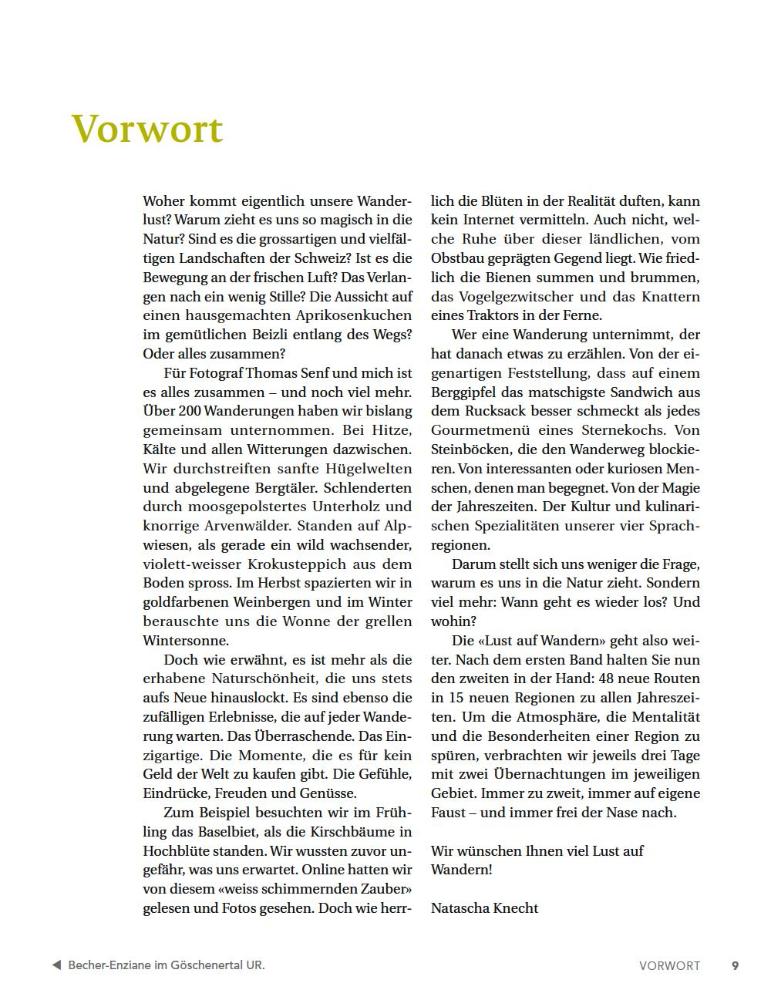 Vorwort

Woher kommt eigentlich unsere Wanderlust? Warum zieht es uns so magisch in die Natur? Sind es die grossartigen und vielfältigen Landschaften der Schweiz? Ist es die Bewegung an der frischen Luft? Das Verlangen nach ein wenig Stille? Die Aussicht auf einen hausgemachten Aprikosenkuchen im gemütlichen Beizli entlang des Wegs? Oder alles zusammen?

Für Fotograf Thomas Senf und mich ist es alles zusammen – und noch viel mehr. Über 200 Wanderungen haben wir bislang gemeinsam unternommen. Bei Hitze, Kälte und allen Witterungen dazwischen. Wir durchstreiften sanfte Hügelwelten und abgelegene Bergtäler. Schlenderten durch moosgepolstertes Unterholz und knorrige Arvenwälder. Standen auf Alpwiesen, als gerade ein wild wachsender, violett-weisser Krokusteppich aus dem Boden spross. Im Herbst spazierten wir in goldfarbenen Weinbergen und im Winter berauschte uns die Wonne der grellen Wintersonne.

Doch wie erwähnt, es ist mehr als die erhabene Naturschönheit, die uns stets aufs Neue hinauslockt. Es sind ebenso die zufälligen Erlebnisse, die auf jeder Wanderung warten. Das Überraschende. Das Einzigartige. Die Momente, die es für kein Geld der Welt zu kaufen gibt. Die Gefühle, Eindrücke, Freuden und Genüsse.

Zum Beispiel besuchten wir im Frühling das Baselbiet, als die Kirschbäume in Hochblüte standen. Wir wussten zuvor ungefähr, was uns erwartet. Online hatten wir von diesem «weiss schimmernden Zauber» gelesen und Fotos gesehen. Doch wie herrlich die Blüten in der Realität duften, kann kein Internet vermitteln. Auch nicht, welche Ruhe über dieser ländlichen, vom Obstbau geprägten Gegend liegt. Wie friedlich die Bienen summen und brummen, das Vogelgezwitscher und das Knattern eines Traktors in der Ferne.

Wer eine Wanderung unternimmt, der hat danach etwas zu erzählen. Von der eigenartigen Feststellung, dass auf einem Berggipfel das matschigste Sandwich aus dem Rucksack besser schmeckt als jedes Gourmetmenü eines Sternekochs. Von Steinböcken, die den Wanderweg blockieren. Von interessanten oder kuriosen Menschen, denen man begegnet. Von der Magie der Jahreszeiten. Der Kultur und kulinarischen Spezialitäten unserer vier Sprachregionen.

Darum stellt sich uns weniger die Frage, warum es uns in die Natur zieht. Sondern viel mehr: Wann geht es wieder los? Und wohin?

Die «Lust auf Wandern» geht also weiter. Nach dem ersten Band halten Sie nun den zweiten in der Hand: 48 neue Routen in 15 neuen Regionen zu allen Jahreszeiten. Um die Atmosphäre, die Mentalität und die Besonderheiten einer Region zu spüren, verbrachten wir jeweils drei Tage mit zwei Übernachtungen im jeweiligen Gebiet. Immer zu zweit, immer auf eigene Faust – und immer frei der Nase nach.

Wir wünschen Ihnen viel Lust auf Wandern!

Natascha Knecht

◀ Becher-Enziane im Göschenertal UR.

VORWORT 9